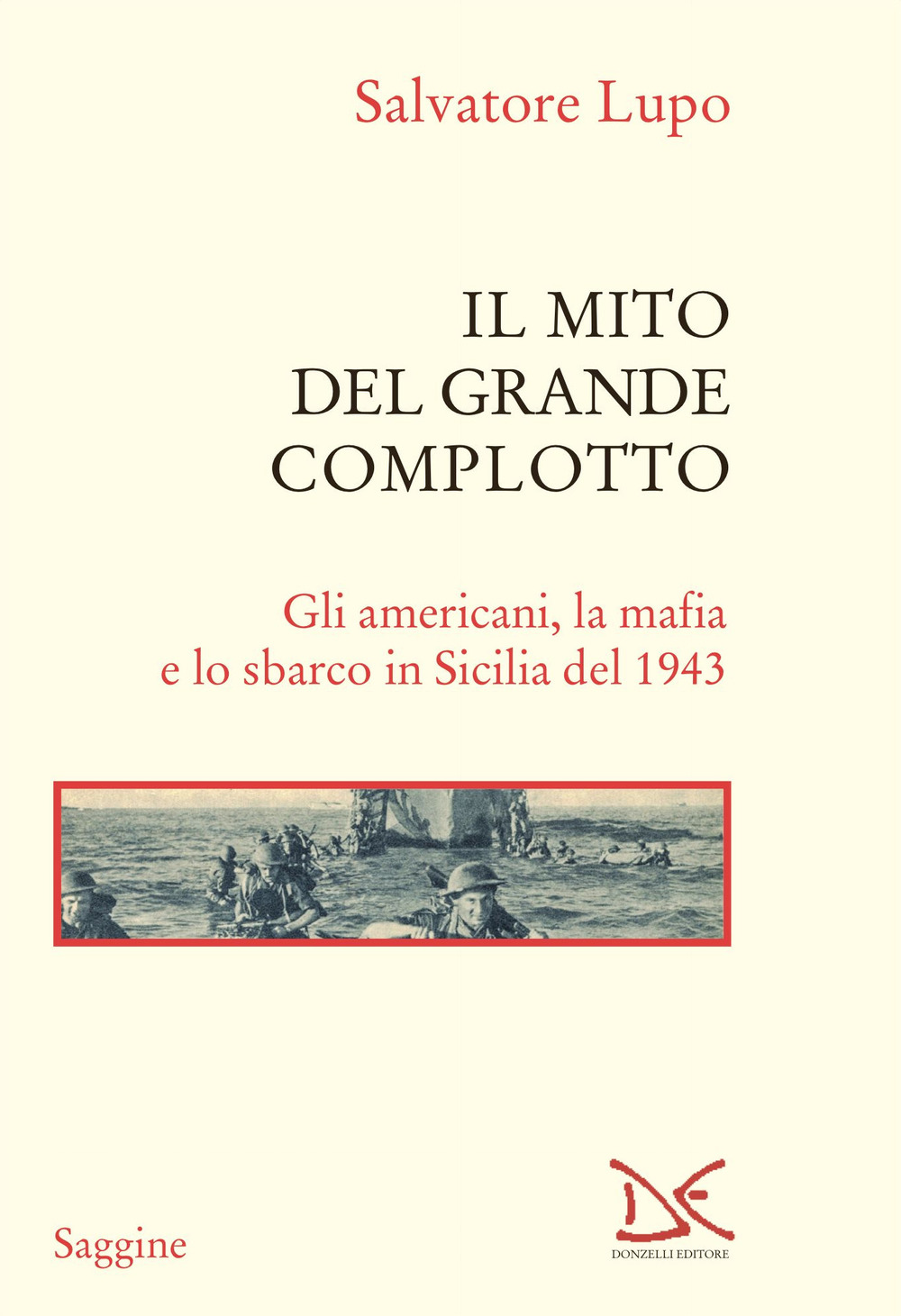 Salvatore Lupo

IL MITO
DEL GRANDE
COMPLOTTO

Gli americani, la mafia
e lo sbarco in Sicilia del 1943

Saggine

DONZELLI EDITORE